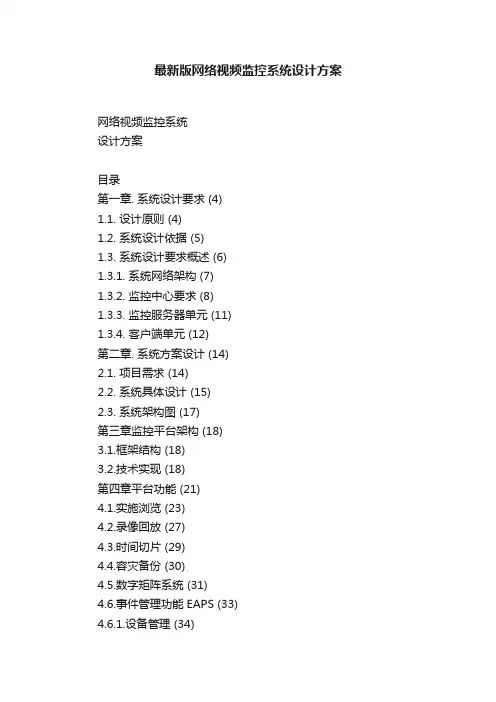 最新版网络视频监控系统设计方案

网络视频监控系统
设计方案

目录
第一章. 系统设计要求 (4)
1.1. 设计原则 (4)
1.2. 系统设计依据 (5)
1.3. 系统设计要求概述 (6)
1.3.1. 系统网络架构 (7)
1.3.2. 监控中心要求 (8)
1.3.3. 监控服务器单元 (11)
1.3.4. 客户端单元 (12)
第二章. 系统方案设计 (14)
2.1. 项目需求 (14)
2.2. 系统具体设计 (15)
2.3. 系统架构图 (17)
第三章监控平台架构 (18)
3.1.框架结构 (18)
3.2.技术实现 (18)
第四章平台功能 (21)
4.1.实施浏览 (23)
4.2.录像回放 (27)
4.3.时间切片 (29)
4.4.容灾备份 (30)
4.5.数字矩阵系统 (31)
4.6.事件管理功能 EAPS (33)
4.6.1.设备管理 (34)